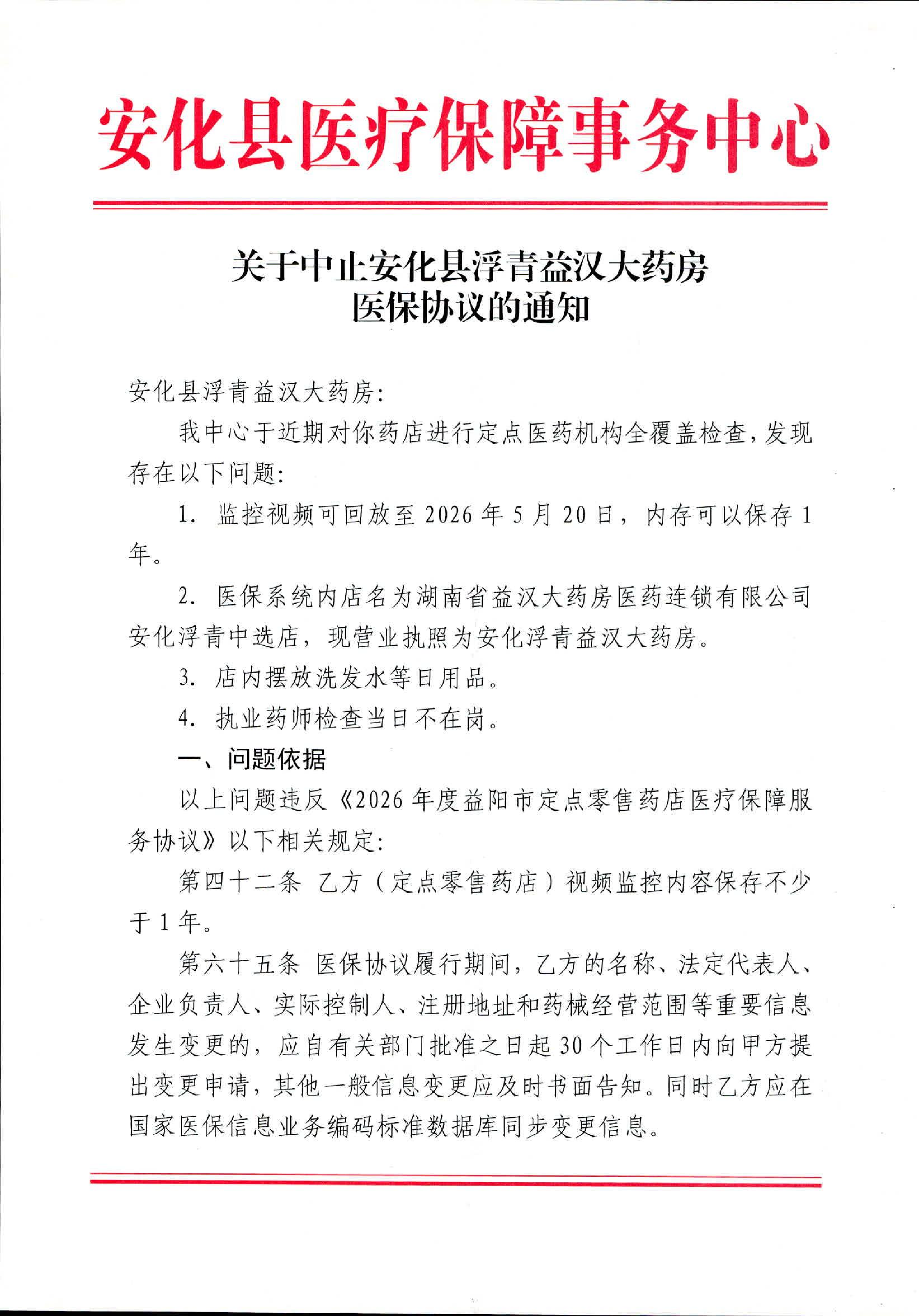 安化县医疗保障事务中心

关于中止安化县浮青益汉大药房医保协议的通知

安化县浮青益汉大药房：

我中心于近期对你药店进行定点医药机构全覆盖检查，发现存在以下问题：

1. 监控视频可回放至2026年5月20日，内存可以保存1年。

2. 医保系统内店名为湖南省益汉大药房医药连锁有限公司安化浮青中选店，现营业执照为安化浮青益汉大药房。

3. 店内摆放洗发水等日用品。

4. 执业药师检查当日不在岗。

一、问题依据

以上问题违反《2026年度益阳市定点零售药店医疗保障服务协议》以下相关规定：

第四十二条 乙方（定点零售药店）视频监控内容保存不少于1年。

第六十五条 医保协议履行期间，乙方的名称、法定代表人、企业负责人、实际控制人、注册地址和药械经营范围等重要信息发生变更的，应自有关部门批准之日起30个工作日内向甲方提出变更申请，其他一般信息变更应及时书面告知。同时乙方应在国家医保信息业务编码标准数据库同步变更信息。